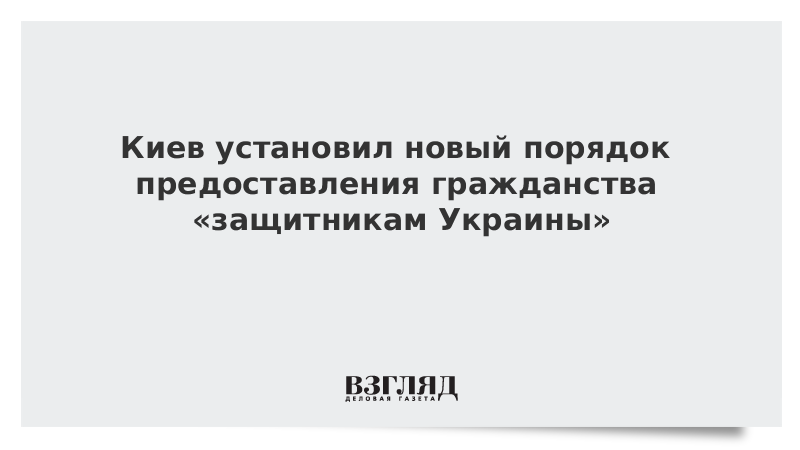 Киев установил новый порядок предоставления гражданства «защитникам Украины»

ВЗГЛЯД
ДЕЛОВАЯ ГАЗЕТА